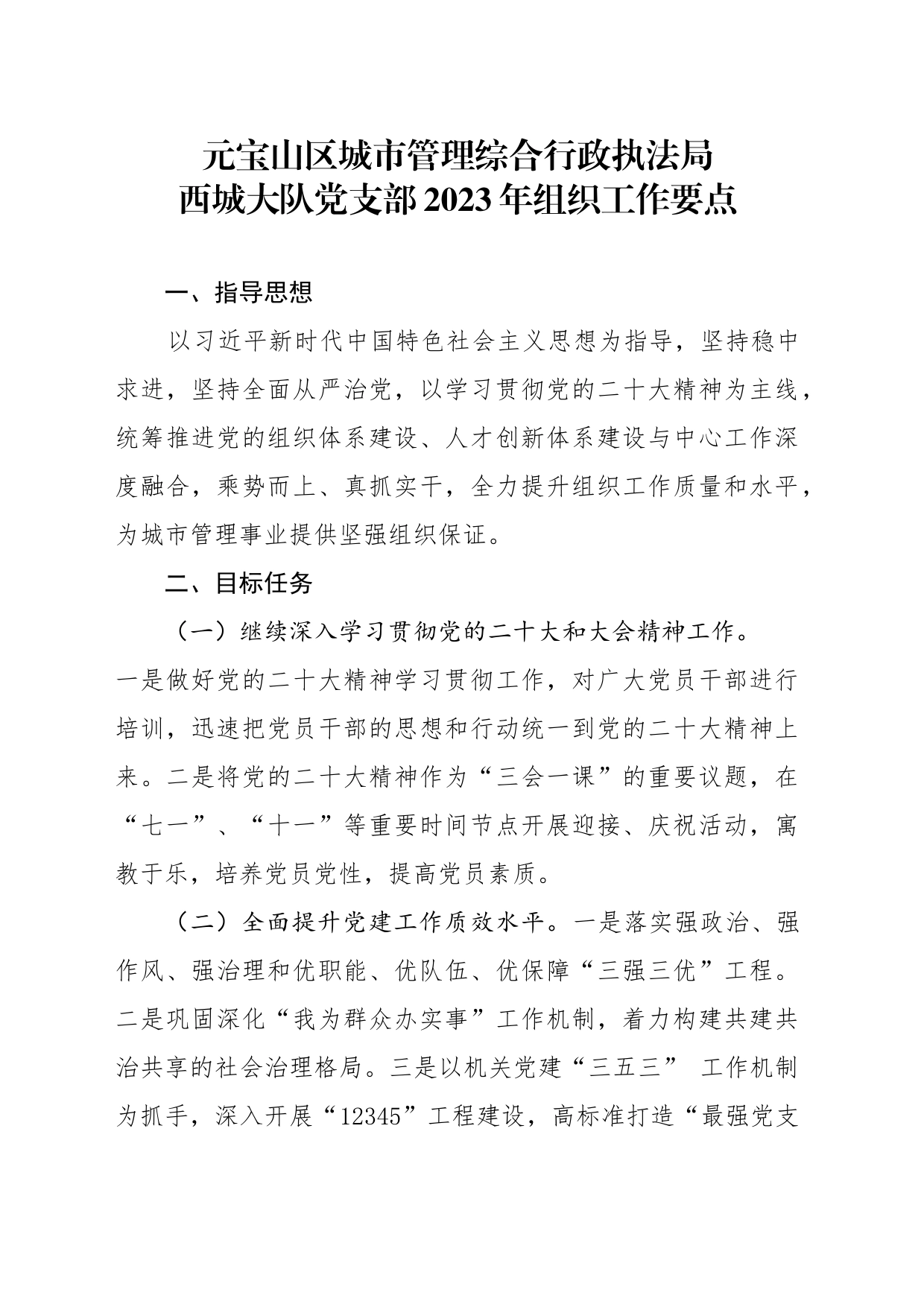 元宝山区城市管理综合行政执法局
西城大队党支部2023年组织工作要点

一、指导思想

以习近平新时代中国特色社会主义思想为指导，坚持稳中求进，坚持全面从严治党，以学习贯彻党的二十大精神为主线，统筹推进党的组织体系建设、人才创新体系建设与中心工作深度融合，乘势而上、真抓实干，全力提升组织工作质量和水平，为城市管理事业提供坚强组织保证。

二、目标任务

（一）继续深入学习贯彻党的二十大和大会精神工作。一是做好党的二十大精神学习贯彻工作，对广大党员干部进行培训，迅速把党员干部的思想和行动统一到党的二十大精神上来。二是将党的二十大精神作为“三会一课”的重要议题，在“七一”、“十一”等重要时间节点开展迎接、庆祝活动，寓教于乐，培养党员党性，提高党员素质。

（二）全面提升党建工作质效水平。一是落实强政治、强作风、强治理和优职能、优队伍、优保障“三强三优”工程。二是巩固深化“我为群众办实事”工作机制，着力构建共建共治共享的社会治理格局。三是以机关党建“三五三” 工作机制为抓手，深入开展“12345”工程建设，高标准打造“最强党支